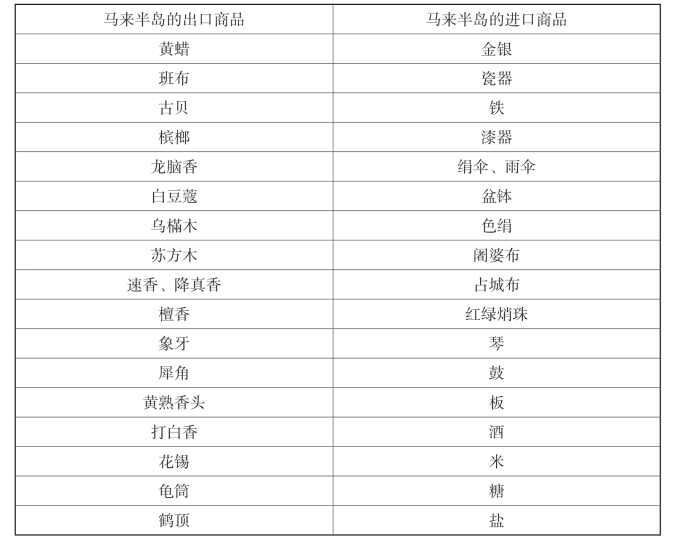 | 马来半岛的出口商品 | 马来半岛的进口商品 |
|---|---|
| 黄蜡 | 金银 |
| 班布 | 瓷器 |
| 古贝 | 铁 |
| 槟榔 | 漆器 |
| 龙脑香 | 绢伞、雨伞 |
| 白豆蔻 | 盆钵 |
| 乌樠木 | 色绢 |
| 苏方木 | 阇婆布 |
| 速香、降真香 | 占城布 |
| 檀香 | 红绿焇珠 |
| 象牙 | 琴 |
| 犀角 | 鼓 |
| 黄熟香头 | 板 |
| 打白香 | 酒 |
| 花锡 | 米 |
| 龟筒 | 糖 |
| 鹤顶 | 盐 |